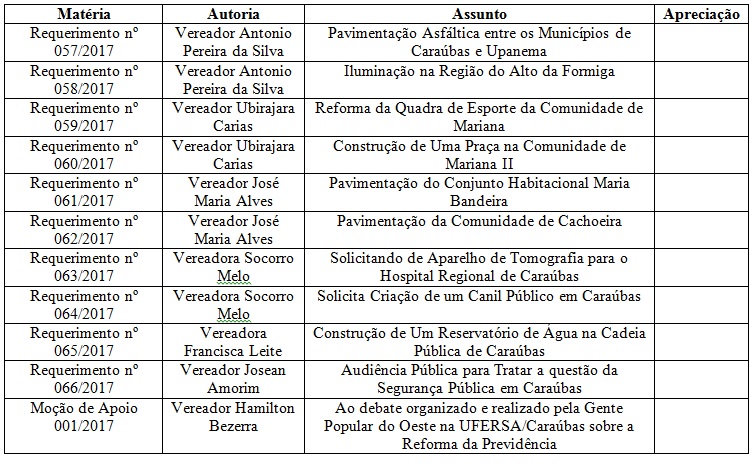 | Matéria | Autoria | Assunto | Apreciação |
|---|---|---|---|
| Requerimento nº 057/2017 | Vereador Antonio Pereira da Silva | Pavimentação Asfáltica entre os Municípios de Caraúbas e Upanema | |
| Requerimento nº 058/2017 | Vereador Antonio Pereira da Silva | Iluminação na Região do Alto da Formiga | |
| Requerimento nº 059/2017 | Vereador Ubirajara Carias | Reforma da Quadra de Esporte da Comunidade de Mariana | |
| Requerimento nº 060/2017 | Vereador Ubirajara Carias | Construção de Uma Praça na Comunidade de Mariana II | |
| Requerimento nº 061/2017 | Vereador José Maria Alves | Pavimentação do Conjunto Habitacional Maria Bandeira | |
| Requerimento nº 062/2017 | Vereador José Maria Alves | Pavimentação da Comunidade de Cachoeira | |
| Requerimento nº 063/2017 | Vereadora Socorro Melo | Solicitando de Aparelho de Tomografia para o Hospital Regional de Caraúbas | |
| Requerimento nº 064/2017 | Vereadora Socorro Melo | Solicita Criação de um Canil Público em Caraúbas | |
| Requerimento nº 065/2017 | Vereadora Francisca Leite | Construção de Um Reservatório de Água na Cadeia Pública de Caraúbas | |
| Requerimento nº 066/2017 | Vereador Josean Amorim | Audiência Pública para Tratar a questão da Segurança Pública em Caraúbas | |
| Moção de Apoio 001/2017 | Vereador Hamilton Bezerra | Ao debate organizado e realizado pela Gente Popular do Oeste na UFERSA/Caraúbas sobre a Reforma da Previdência | |